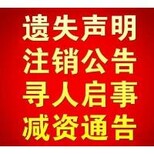 遗失声明
注销公告
寻人启事
减资通告